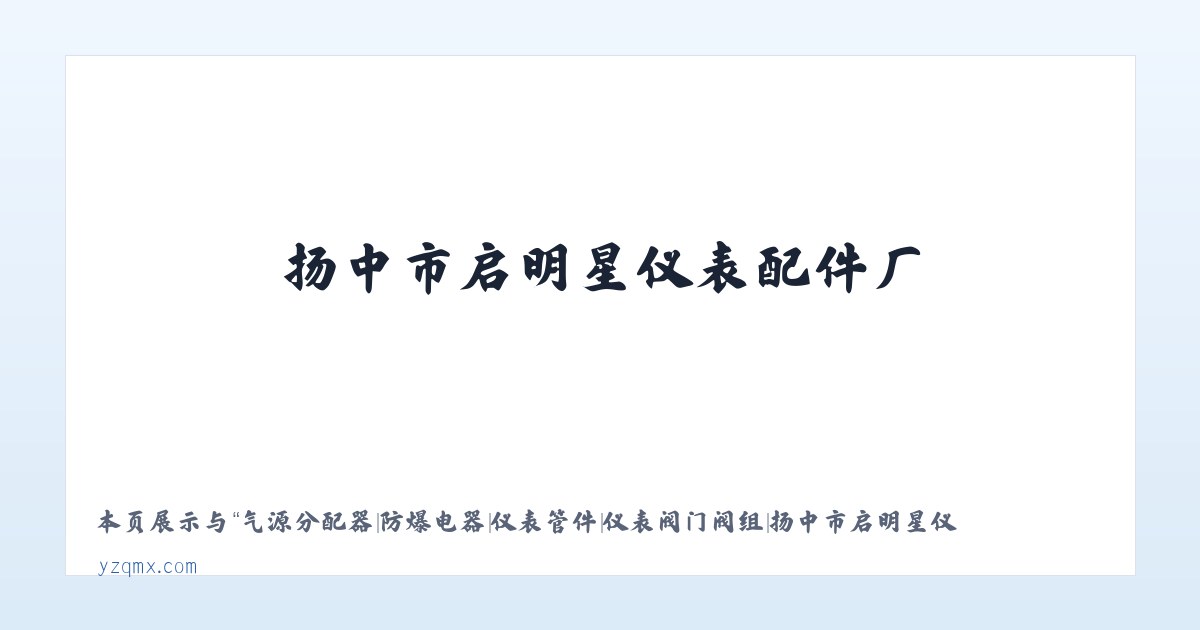 扬中市启明星仪表配件厂

本页展示与“气源分配器|防爆电器|仪表管件|仪表阀门阀组|扬中市启明星仪

yzqmx.com